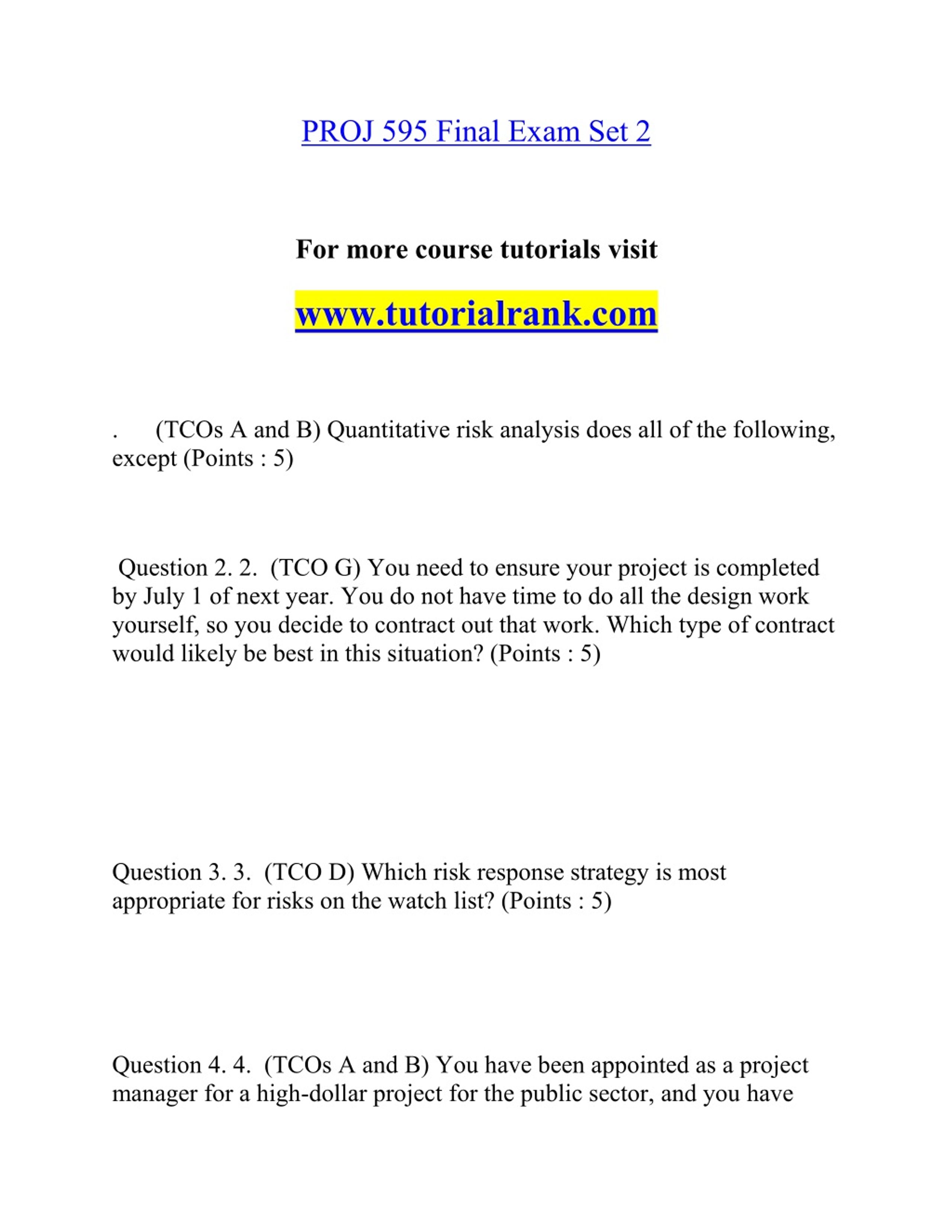 PROJ 595 Final Exam Set 2

For more course tutorials visit

www.tutorialrank.com

. (TCOs A and B) Quantitative risk analysis does all of the following, except (Points : 5)

Question 2. 2. (TCO G) You need to ensure your project is completed by July 1 of next year. You do not have time to do all the design work yourself, so you decide to contract out that work. Which type of contract would likely be best in this situation? (Points : 5)

Question 3. 3. (TCO D) Which risk response strategy is most appropriate for risks on the watch list? (Points : 5)

Question 4. 4. (TCOs A and B) You have been appointed as a project manager for a high-dollar project for the public sector, and you have